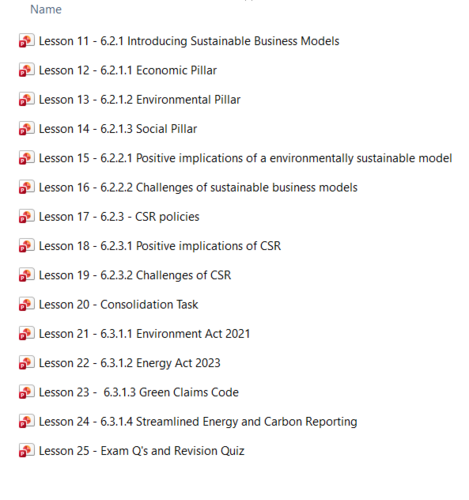 Name

Lesson 11 - 6.2.1 Introducing Sustainable Business Models

Lesson 12 - 6.2.1.1 Economic Pillar

Lesson 13 - 6.2.1.2 Environmental Pillar

Lesson 14 - 6.2.1.3 Social Pillar

Lesson 15 - 6.2.2.1 Positive implications of a environmentally sustainable model

Lesson 16 - 6.2.2.2 Challenges of sustainable business models

Lesson 17 - 6.2.3 - CSR policies

Lesson 18 - 6.2.3.1 Positive implications of CSR

Lesson 19 - 6.2.3.2 Challenges of CSR

Lesson 20 - Consolidation Task

Lesson 21 - 6.3.1.1 Environment Act 2021

Lesson 22 - 6.3.1.2 Energy Act 2023

Lesson 23 - 6.3.1.3 Green Claims Code

Lesson 24 - 6.3.1.4 Streamlined Energy and Carbon Reporting

Lesson 25 - Exam Q's and Revision Quiz